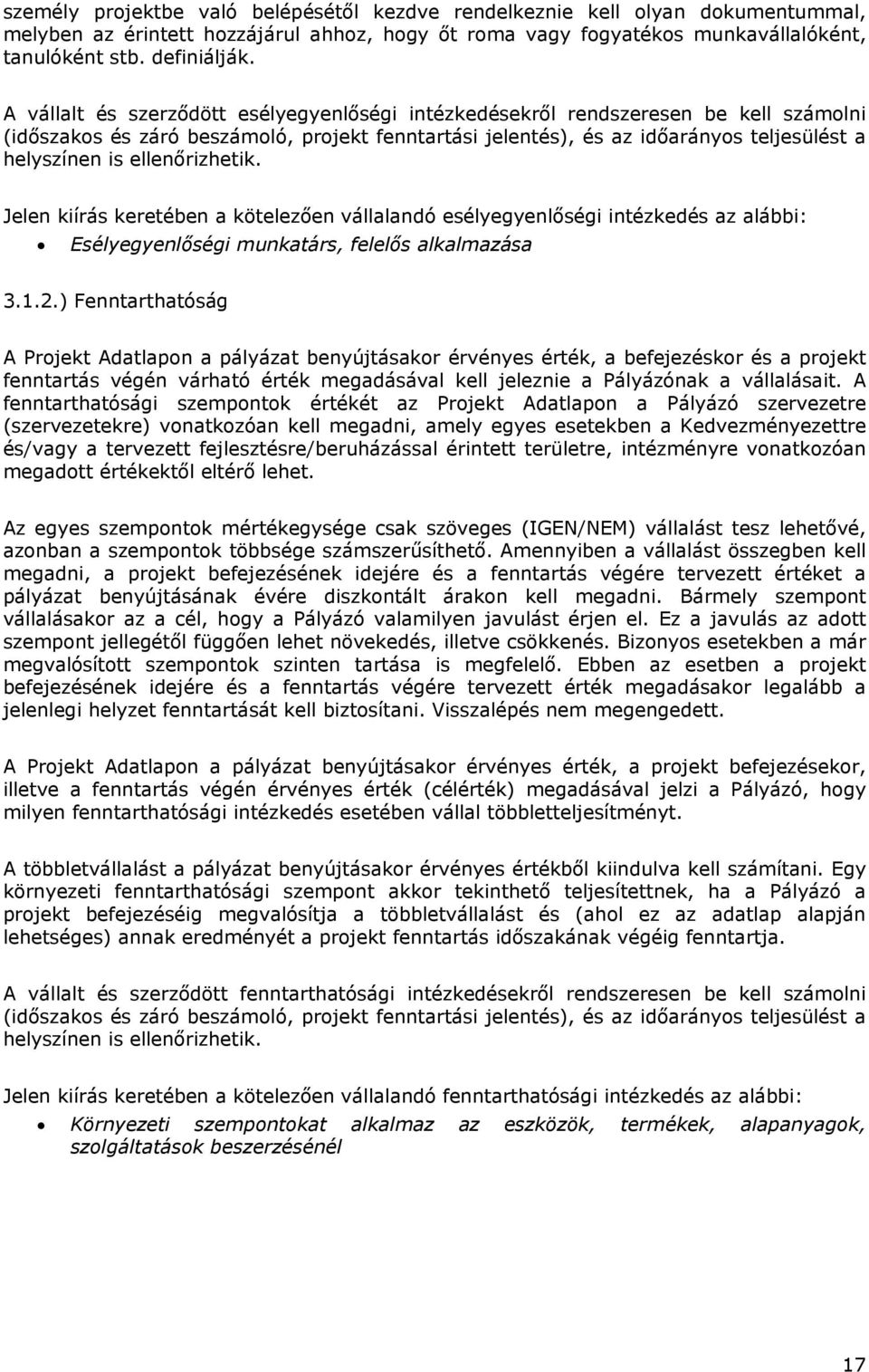 személy projektbe való belépésétől kezdve rendelkeznie kell olyan dokumentummal, melyben az érintett hozzájárul ahhoz, hogy őt roma vagy fogyatékos munkavállalóként, tanulóként stb. definiálják.

A vállalt és szerződött esélyegyenlőségi intézkedésekről rendszeresen be kell számolni (időszakos és záró beszámoló, projekt fenntartási jelentés), és az időarányos teljesülést a helyszínen is ellenőrizhetik.

Jelen kiírás keretében a kötelezően vállalandó esélyegyenlőségi intézkedés az alábbi:
• Esélyegyenlőségi munkatárs, felelős alkalmazása

3.1.2.) Fenntarthatóság

A Projekt Adatlapon a pályázat benyújtásakor érvényes érték, a befejezéskor és a projekt fenntartás végén várható érték megadásával kell jeleznie a Pályázónak a vállalásait. A fenntarthatósági szempontok értékét az Projekt Adatlapon a Pályázó szervezetre (szervezetekre) vonatkozóan kell megadni, amely egyes esetekben a Kedvezményezettre és/vagy a tervezett fejlesztésre/beruházással érintett területre, intézményre vonatkozóan megadott értékektől eltérő lehet.

Az egyes szempontok mértékegysége csak szöveges (IGEN/NEM) vállalást tesz lehetővé, azonban a szempontok többsége számszerűsíthető. Amennyiben a vállalást összegben kell megadni, a projekt befejezésének idejére és a fenntartás végére tervezett értéket a pályázat benyújtásának évére diszkontált árakon kell megadni. Bármely szempont vállalásakor az a cél, hogy a Pályázó valamilyen javulást érjen el. Ez a javulás az adott szempont jellegétől függően lehet növekedés, illetve csökkenés. Bizonyos esetekben a már megvalósított szempontok szinten tartása is megfelelő. Ebben az esetben a projekt befejezésének idejére és a fenntartás végére tervezett érték megadásakor legalább a jelenlegi helyzet fenntartását kell biztosítani. Visszalépés nem megengedett.

A Projekt Adatlapon a pályázat benyújtásakor érvényes érték, a projekt befejezésekor, illetve a fenntartás végén érvényes érték (célérték) megadásával jelzi a Pályázó, hogy milyen fenntarthatósági intézkedés esetében vállal többletteljesítményt.

A többletvállalást a pályázat benyújtásakor érvényes értékből kiindulva kell számítani. Egy környezeti fenntarthatósági szempont akkor tekinthető teljesítettnek, ha a Pályázó a projekt befejezéséig megvalósítja a többletvállalást és (ahol ez az adatlap alapján lehetséges) annak eredményét a projekt fenntartás időszakának végéig fenntartja.

A vállalt és szerződött fenntarthatósági intézkedésekről rendszeresen be kell számolni (időszakos és záró beszámoló, projekt fenntartási jelentés), és az időarányos teljesülést a helyszínen is ellenőrizhetik.

Jelen kiírás keretében a kötelezően vállalandó fenntarthatósági intézkedés az alábbi:
• Környezeti szempontokat alkalmaz az eszközök, termékek, alapanyagok, szolgáltatások beszerzésénél

17